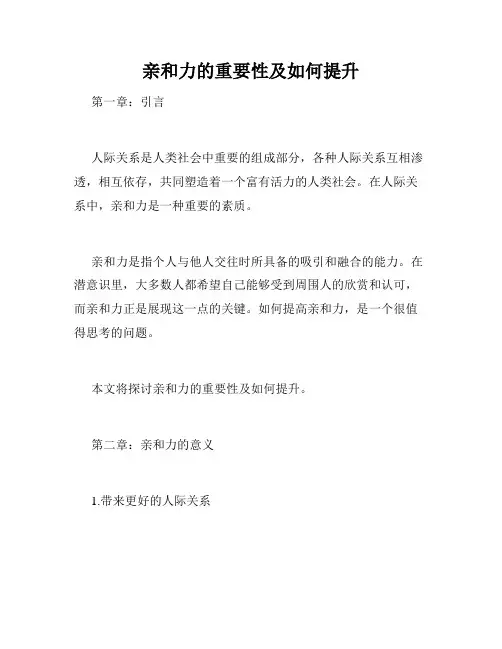 亲和力的重要性及如何提升

第一章：引言

人际关系是人类社会中重要的组成部分，各种人际关系互相渗透，相互依存，共同塑造着一个富有活力的人类社会。在人际关系中，亲和力是一种重要的素质。

亲和力是指个人与他人交往时所具备的吸引和融合的能力。在潜意识里，大多数人都希望自己能够受到周围人的欣赏和认可，而亲和力正是展现这一点的关键。如何提高亲和力，是一个很值得思考的问题。

本文将探讨亲和力的重要性及如何提升。

第二章：亲和力的意义

1.带来更好的人际关系